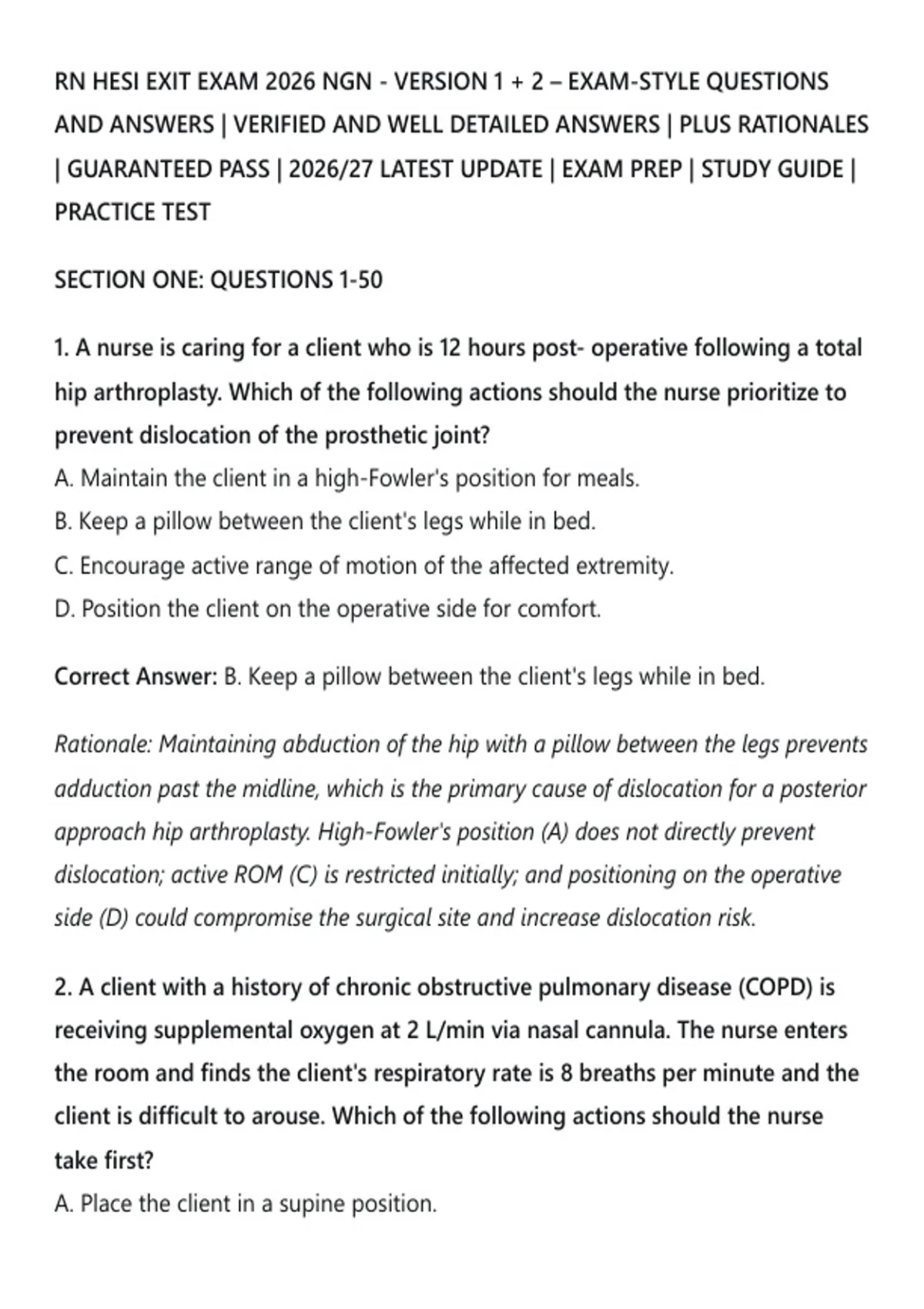 RN HESI EXIT EXAM 2026 NGN - VERSION 1 + 2 – EXAM-STYLE QUESTIONS AND ANSWERS | VERIFIED AND WELL DETAILED ANSWERS | PLUS RATIONALES | GUARANTEED PASS | 2026/27 LATEST UPDATE | EXAM PREP | STUDY GUIDE | PRACTICE TEST

SECTION ONE: QUESTIONS 1-50

1. A nurse is caring for a client who is 12 hours post- operative following a total hip arthroplasty. Which of the following actions should the nurse prioritize to prevent dislocation of the prosthetic joint?
A. Maintain the client in a high-Fowler's position for meals.
B. Keep a pillow between the client's legs while in bed.
C. Encourage active range of motion of the affected extremity.
D. Position the client on the operative side for comfort.

Correct Answer: B. Keep a pillow between the client's legs while in bed.

Rationale: Maintaining abduction of the hip with a pillow between the legs prevents adduction past the midline, which is the primary cause of dislocation for a posterior approach hip arthroplasty. High-Fowler's position (A) does not directly prevent dislocation; active ROM (C) is restricted initially; and positioning on the operative side (D) could compromise the surgical site and increase dislocation risk.

2. A client with a history of chronic obstructive pulmonary disease (COPD) is receiving supplemental oxygen at 2 L/min via nasal cannula. The nurse enters the room and finds the client's respiratory rate is 8 breaths per minute and the client is difficult to arouse. Which of the following actions should the nurse take first?
A. Place the client in a supine position.